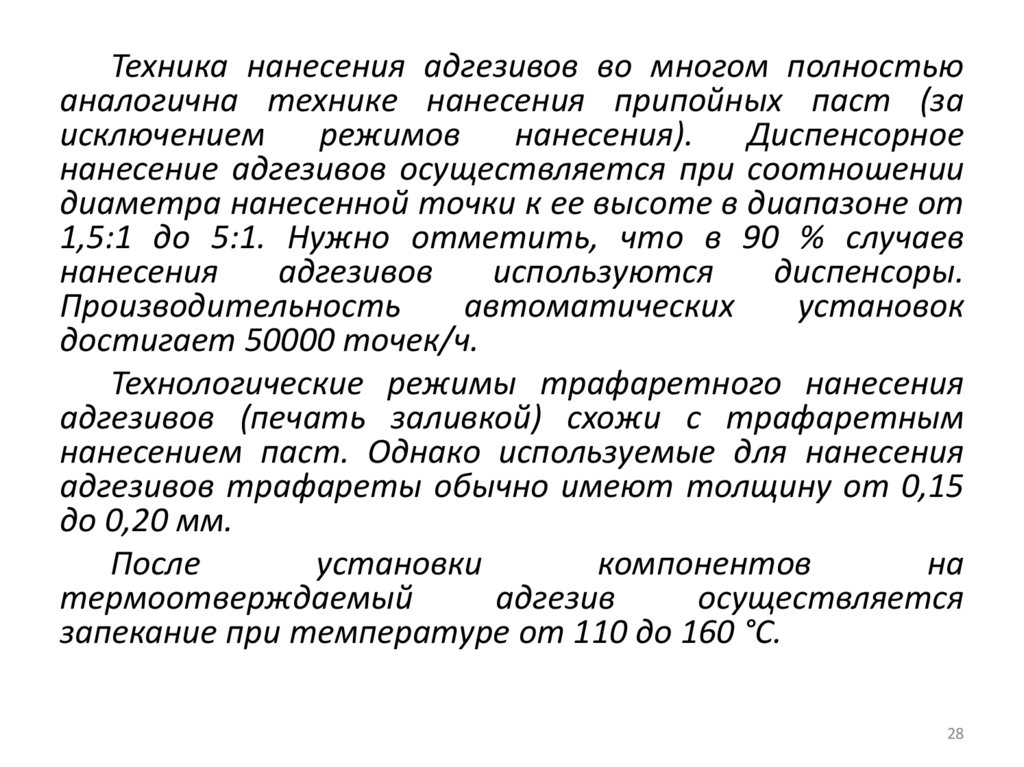 Техника нанесения адгезивов во многом полностью аналогична технике нанесения припойных паст (за исключением режимов нанесения). Диспенсорное нанесение адгезивов осуществляется при соотношении диаметра нанесенной точки к ее высоте в диапазоне от 1,5:1 до 5:1. Нужно отметить, что в 90 % случаев нанесения адгезивов используются диспенсоры. Производительность автоматических установок достигает 50000 точек/ч.

Технологические режимы трафаретного нанесения адгезивов (печать заливкой) схожи с трафаретным нанесением паст. Однако используемые для нанесения адгезивов трафареты обычно имеют толщину от 0,15 до 0,20 мм.

После установки компонентов на термоотверждаемый адгезив осуществляется запекание при температуре от 110 до 160 °С.

28